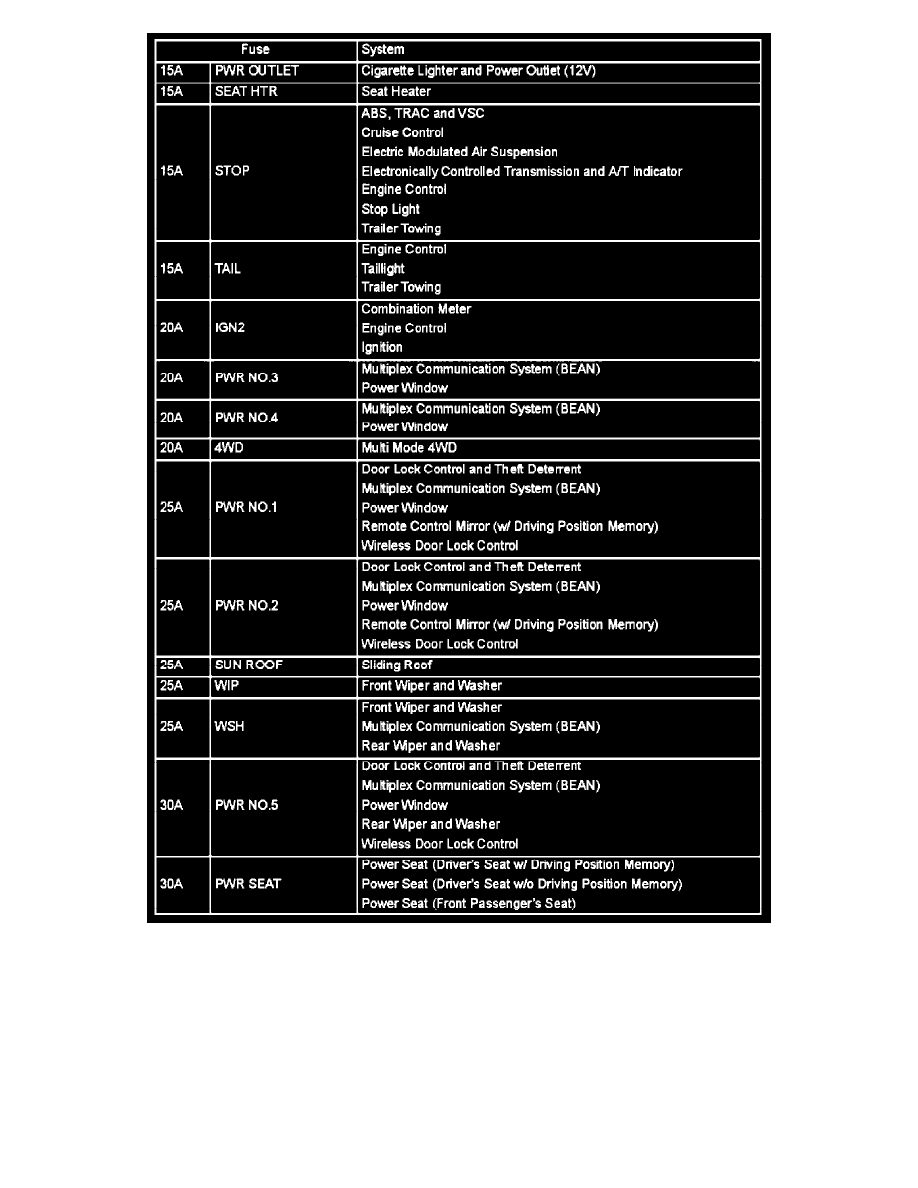 | Fuse | | System |
|---|---|---|
| 15A | PWR OUTLET | Cigarette Lighter and Power Outlet (12V) |
| 15A | SEAT HTR | Seat Heater |
| 15A | STOP | ABS, TRAC and VSC<br>Cruise Control<br>Electric Modulated Air Suspension<br>Electronically Controlled Transmission and A/T Indicator<br>Engine Control<br>Stop Light<br>Trailer Towing |
| 15A | TAIL | Engine Control<br>Taillight<br>Trailer Towing |
| 20A | IGN2 | Combination Meter<br>Engine Control<br>Ignition |
| 20A | PWR NO.3 | Multiplex Communication System (BEAN)<br>Power Window |
| 20A | PWR NO.4 | Multiplex Communication System (BEAN)<br>Power Window |
| 20A | 4WD | Multi Mode 4WD |
| 25A | PWR NO.1 | Door Lock Control and Theft Deterrent<br>Multiplex Communication System (BEAN)<br>Power Window<br>Remote Control Mirror (w/ Driving Position Memory)<br>Wireless Door Lock Control |
| 25A | PWR NO.2 | Door Lock Control and Theft Deterrent<br>Multiplex Communication System (BEAN)<br>Power Window<br>Remote Control Mirror (w/ Driving Position Memory)<br>Wireless Door Lock Control |
| 25A | SUN ROOF | Sliding Roof |
| 25A | WIP | Front Wiper and Washer |
| 25A | WSH | Front Wiper and Washer<br>Multiplex Communication System (BEAN)<br>Rear Wiper and Washer |
| 30A | PWR NO.5 | Door Lock Control and Theft Deterrent<br>Multiplex Communication System (BEAN)<br>Power Window<br>Rear Wiper and Washer<br>Wireless Door Lock Control |
| 30A | PWR SEAT | Power Seat (Driver's Seat w/ Driving Position Memory)<br>Power Seat (Driver's Seat w/o Driving Position Memory)<br>Power Seat (Front Passenger's Seat) |